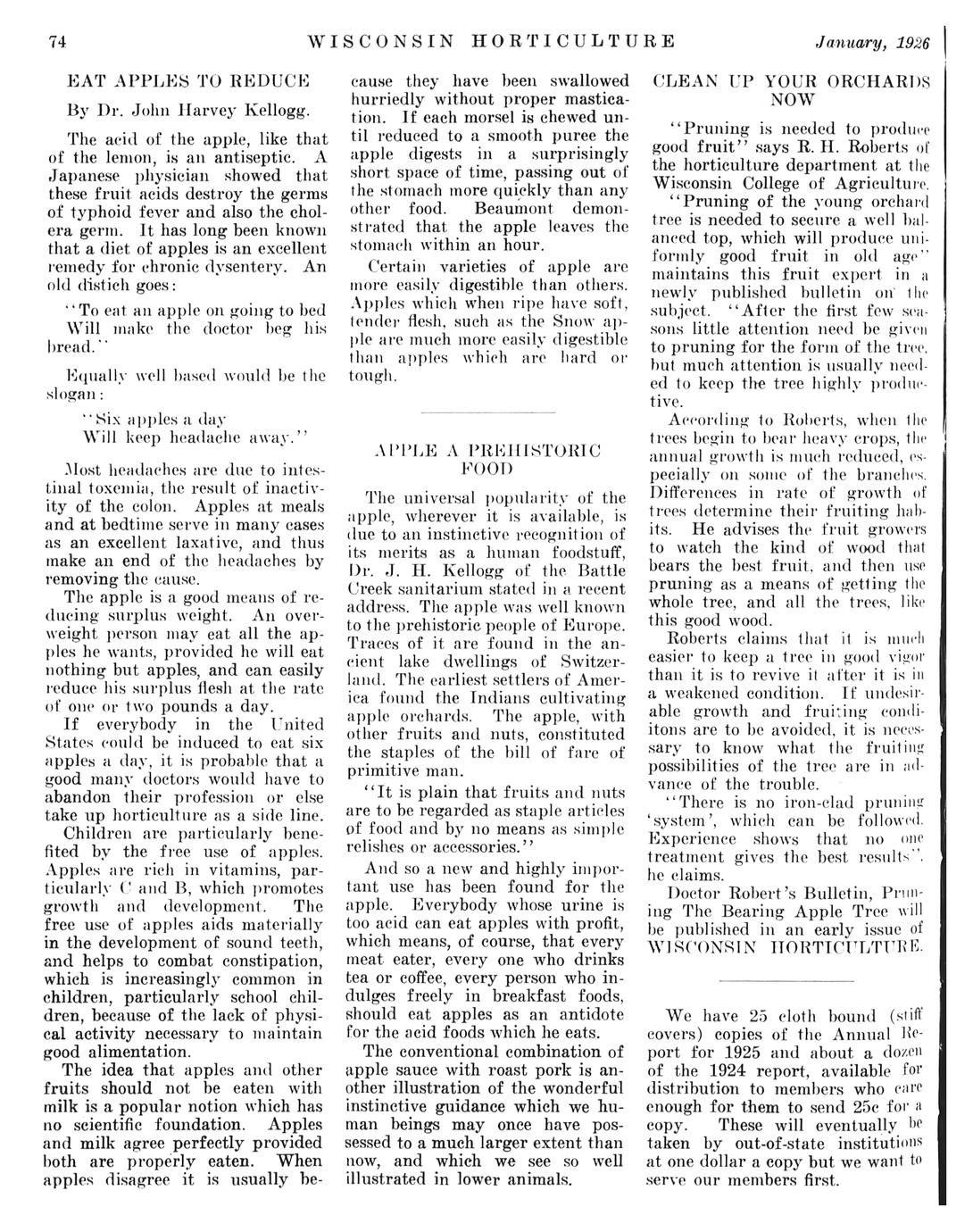 74 WISCONSIN HORTICULTURE January, 1926

EAT APPLES TO REDUCE

By Dr. John Harvey Kellogg.

The acid of the apple, like that of the lemon, is an antiseptic. A Japanese physician showed that these fruit acids destroy the germs of typhoid fever and also the cholera germ. It has long been known that a diet of apples is an excellent remedy for chronic dysentery. An old distich goes:

"To eat an apple on going to bed Will make the doctor beg his bread."

Equally well based would be the slogan:

"Six apples a day Will keep headache away."

Most headaches are due to intestinal toxemia, the result of inactivity of the colon. Apples at meals and at bedtime serve in many cases as an excellent laxative, and thus make an end of the headaches by removing the cause.

The apple is a good means of reducing surplus weight. An overweight person may eat all the apples he wants, provided he will eat nothing but apples, and can easily reduce his surplus flesh at the rate of one or two pounds a day.

If everybody in the United States could be induced to eat six apples a day, it is probable that a good many doctors would have to abandon their profession or else take up horticulture as a side line.

Children are particularly benefited by the free use of apples. Apples are rich in vitamins, particularly C and B, which promotes growth and development. The free use of apples aids materially in the development of sound teeth, and helps to combat constipation, which is increasingly common in children, particularly school children, because of the lack of physical activity necessary to maintain good alimentation.

The idea that apples and other fruits should not be eaten with milk is a popular notion which has no scientific foundation. Apples and milk agree perfectly provided both are properly eaten. When apples disagree it is usually because they have been swallowed hurriedly without proper mastication. If each morsel is chewed until reduced to a smooth puree the apple digests in a surprisingly short space of time, passing out of the stomach more quickly than any other food. Beaumont demonstrated that the apple leaves the stomach within an hour.

Certain varieties of apple are more easily digestible than others. Apples which when ripe have soft, tender flesh, such as the Snow apple are much more easily digestible than apples which are hard or tough.

APPLE A PREHISTORIC FOOD

The universal popularity of the apple, wherever it is available, is due to an instinctive recognition of its merits as a human foodstuff, Dr. J. H. Kellogg of the Battle Creek sanitarium stated in a recent address. The apple was well known to the prehistoric people of Europe. Traces of it are found in the ancient lake dwellings of Switzerland. The earliest settlers of America found the Indians cultivating apple orchards. The apple, with other fruits and nuts, constituted the staples of the bill of fare of primitive man.

"It is plain that fruits and nuts are to be regarded as staple articles of food and by no means as simple relishes or accessories."

And so a new and highly important use has been found for the apple. Everybody whose urine is too acid can eat apples with profit, which means, of course, that every meat eater, every one who drinks tea or coffee, every person who indulges freely in breakfast foods, should eat apples as an antidote for the acid foods which he eats.

The conventional combination of apple sauce with roast pork is another illustration of the wonderful instinctive guidance which we human beings may once have possessed to a much larger extent than now, and which we see so well illustrated in lower animals.

CLEAN UP YOUR ORCHARDS NOW

"Pruning is needed to produce good fruit" says R. H. Roberts of the horticulture department at the Wisconsin College of Agriculture.

"Pruning of the young orchard tree is needed to secure a well balanced top, which will produce uniformly good fruit in old age" maintains this fruit expert in a newly published bulletin on the subject. "After the first few seasons little attention need be given to pruning for the form of the tree, but much attention is usually needed to keep the tree highly productive.

According to Roberts, when the trees begin to bear heavy crops, the annual growth is much reduced, especially on some of the branches. Differences in rate of growth of trees determine their fruiting habits. He advises the fruit growers to watch the kind of wood that bears the best fruit, and then use pruning as a means of getting the whole tree, and all the trees, like this good wood.

Roberts claims that it is much easier to keep a tree in good vigor than it is to revive it after it is in a weakened condition. If undesirable growth and fruiting conditions are to be avoided, it is necessary to know what the fruiting possibilities of the tree are in advance of the trouble.

"There is no iron-clad pruning 'system', which can be followed. Experience shows that no one treatment gives the best results", he claims.

Doctor Robert's Bulletin, Pruning The Bearing Apple Tree will be published in an early issue of WISCONSIN HORTICULTURE.

We have 25 cloth bound (stiff covers) copies of the Annual Report for 1925 and about a dozen of the 1924 report, available for distribution to members who care enough for them to send 25c for a copy. These will eventually be taken by out-of-state institutions at one dollar a copy but we want to serve our members first.